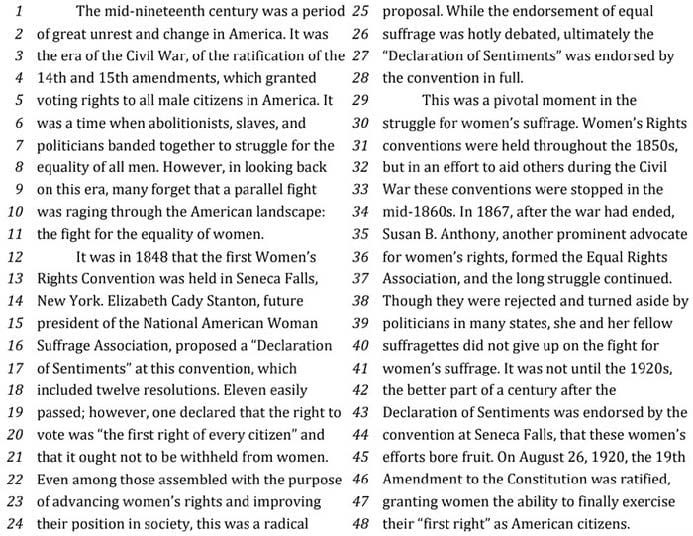 1 The mid-nineteenth century was a period
2 of great unrest and change in America. It was
3 the era of the Civil War, of the ratification of the
4 14th and 15th amendments, which granted
5 voting rights to all male citizens in America. It
6 was a time when abolitionists, slaves, and
7 politicians banded together to struggle for the
8 equality of all men. However, in looking back
9 on this era, many forget that a parallel fight
10 was raging through the American landscape:
11 the fight for the equality of women.
12 It was in 1848 that the first Women's
13 Rights Convention was held in Seneca Falls,
14 New York. Elizabeth Cady Stanton, future
15 president of the National American Woman
16 Suffrage Association, proposed a "Declaration
17 of Sentiments" at this convention, which
18 included twelve resolutions. Eleven easily
19 passed; however, one declared that the right to
20 vote was "the first right of every citizen" and
21 that it ought not to be withheld from women.
22 Even among those assembled with the purpose
23 of advancing women's rights and improving
24 their position in society, this was a radical
25 proposal. While the endorsement of equal
26 suffrage was hotly debated, ultimately the
27 "Declaration of Sentiments" was endorsed by
28 the convention in full.
29 This was a pivotal moment in the
30 struggle for women's suffrage. Women's Rights
31 conventions were held throughout the 1850s,
32 but in an effort to aid others during the Civil
33 War these conventions were stopped in the
34 mid-1860s. In 1867, after the war had ended,
35 Susan B. Anthony, another prominent advocate
36 for women's rights, formed the Equal Rights
37 Association, and the long struggle continued.
38 Though they were rejected and turned aside by
39 politicians in many states, she and her fellow
40 suffragettes did not give up on the fight for
41 women's suffrage. It was not until the 1920s,
42 the better part of a century after the
43 Declaration of Sentiments was endorsed by the
44 convention at Seneca Falls, that these women's
45 efforts bore fruit. On August 26, 1920, the 19th
46 Amendment to the Constitution was ratified,
47 granting women the ability to finally exercise
48 their "first right" as American citizens.